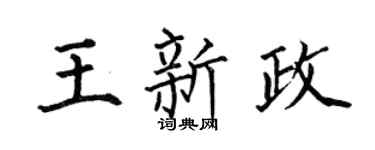 王新政
词典网